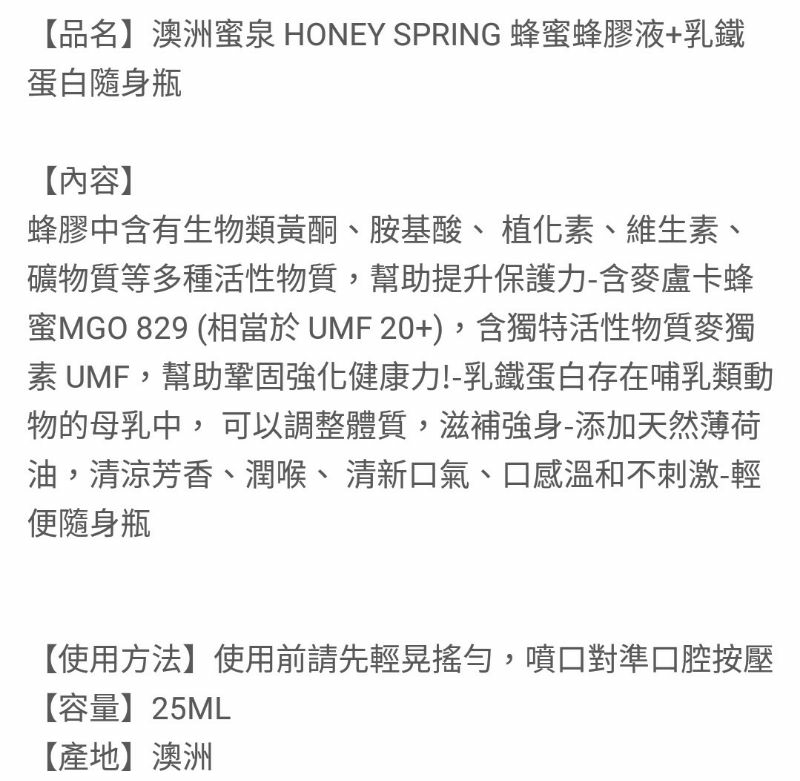 【品名】澳洲蜜泉 HONEY SPRING 蜂蜜蜂膠液+乳鐵蛋白隨身瓶

【內容】
蜂膠中含有生物類黃酮、胺基酸、 植化素、維生素、礦物質等多種活性物質，幫助提升保護力-含麥盧卡蜂蜜MGO 829 (相當於 UMF 20+)，含獨特活性物質麥獨素 UMF，幫助鞏固強化健康力!-乳鐵蛋白存在哺乳類動物的母乳中， 可以調整體質，滋補強身-添加天然薄荷油，清涼芳香、潤喉、 清新口氣、口感溫和不刺激-輕便隨身瓶

【使用方法】使用前請先輕晃搖勻，噴口對準口腔按壓
【容量】25ML
【產地】澳洲